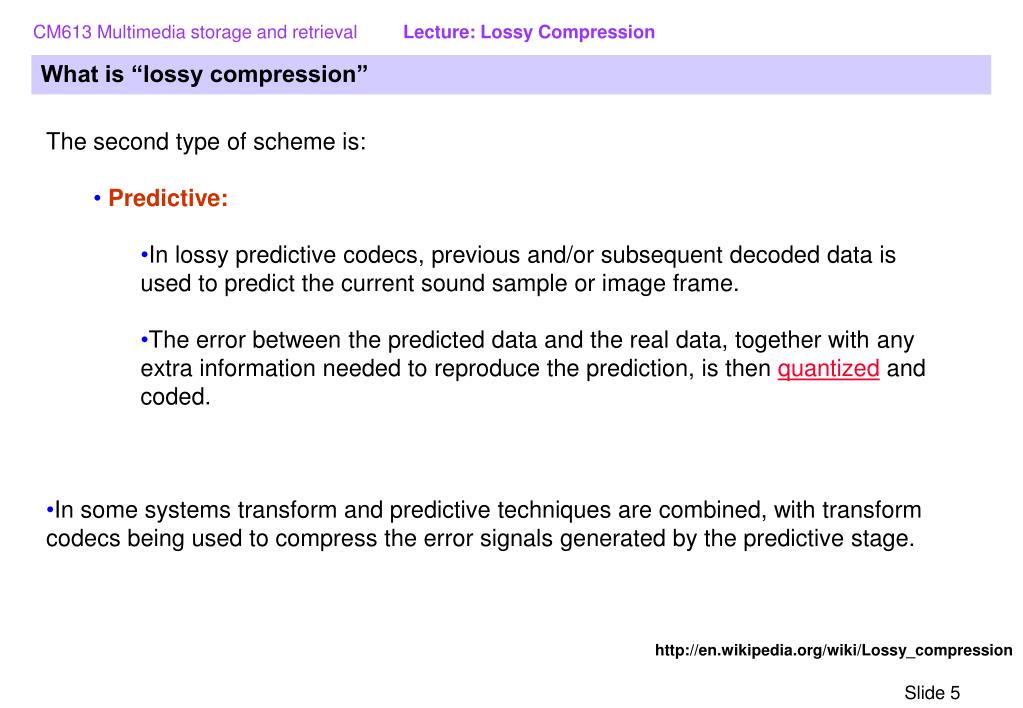 CM613 Multimedia storage and retrieval Lecture: Lossy Compression

What is “lossy compression”

The second type of scheme is:

• Predictive:

•In lossy predictive codecs, previous and/or subsequent decoded data is used to predict the current sound sample or image frame.

•The error between the predicted data and the real data, together with any extra information needed to reproduce the prediction, is then quantized and coded.

•In some systems transform and predictive techniques are combined, with transform codecs being used to compress the error signals generated by the predictive stage.

http://en.wikipedia.org/wiki/Lossy_compression

Slide 5